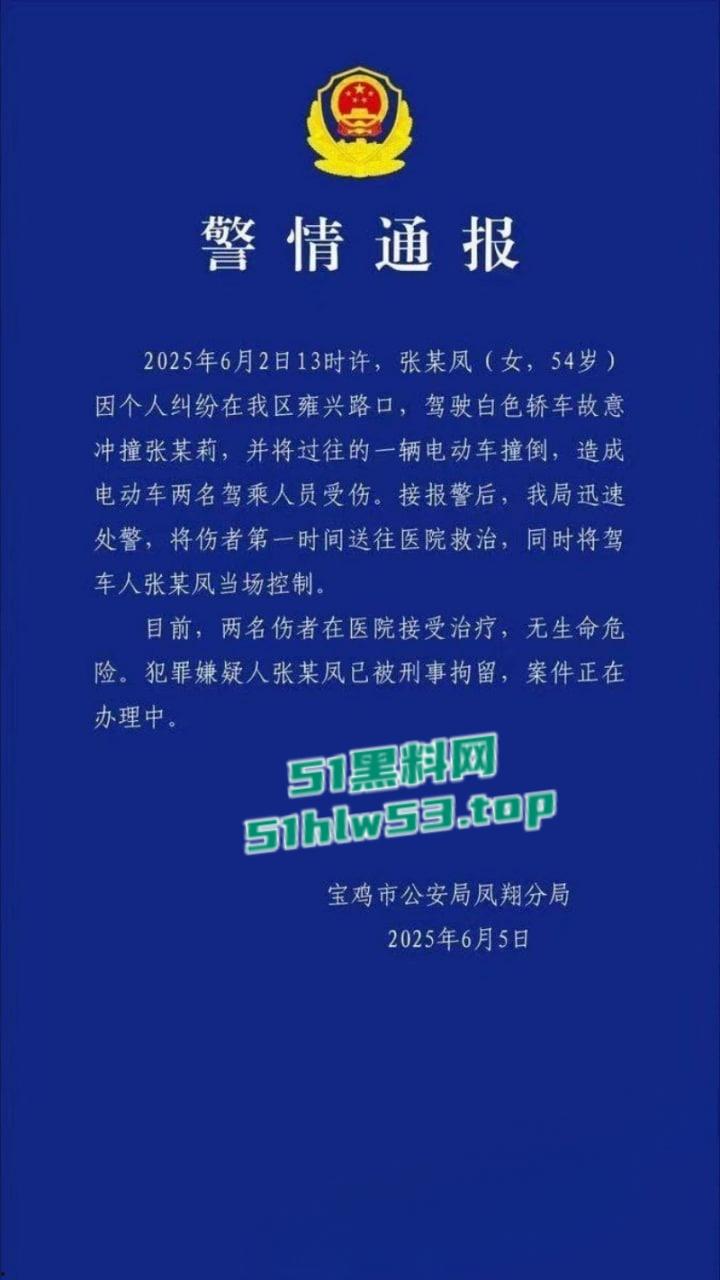 警情通报

2025年6月2日13时许，张某凤（女，54岁）因个人纠纷在我区雍兴路口，驾驶白色轿车故意冲撞张某莉，并将过往的一辆电动车撞倒，造成电动车两名驾乘人员受伤。接报警后，我局迅速处警，将伤者第一时间送往医院救治，同时将驾车人张某凤当场控制。

目前，两名伤者在医院接受治疗，无生命危险。犯罪嫌疑人张某凤已被刑事拘留，案件正在办理中。

51黑料网
51hlw53.top

宝鸡市公安局凤翔分局
2025年6月5日